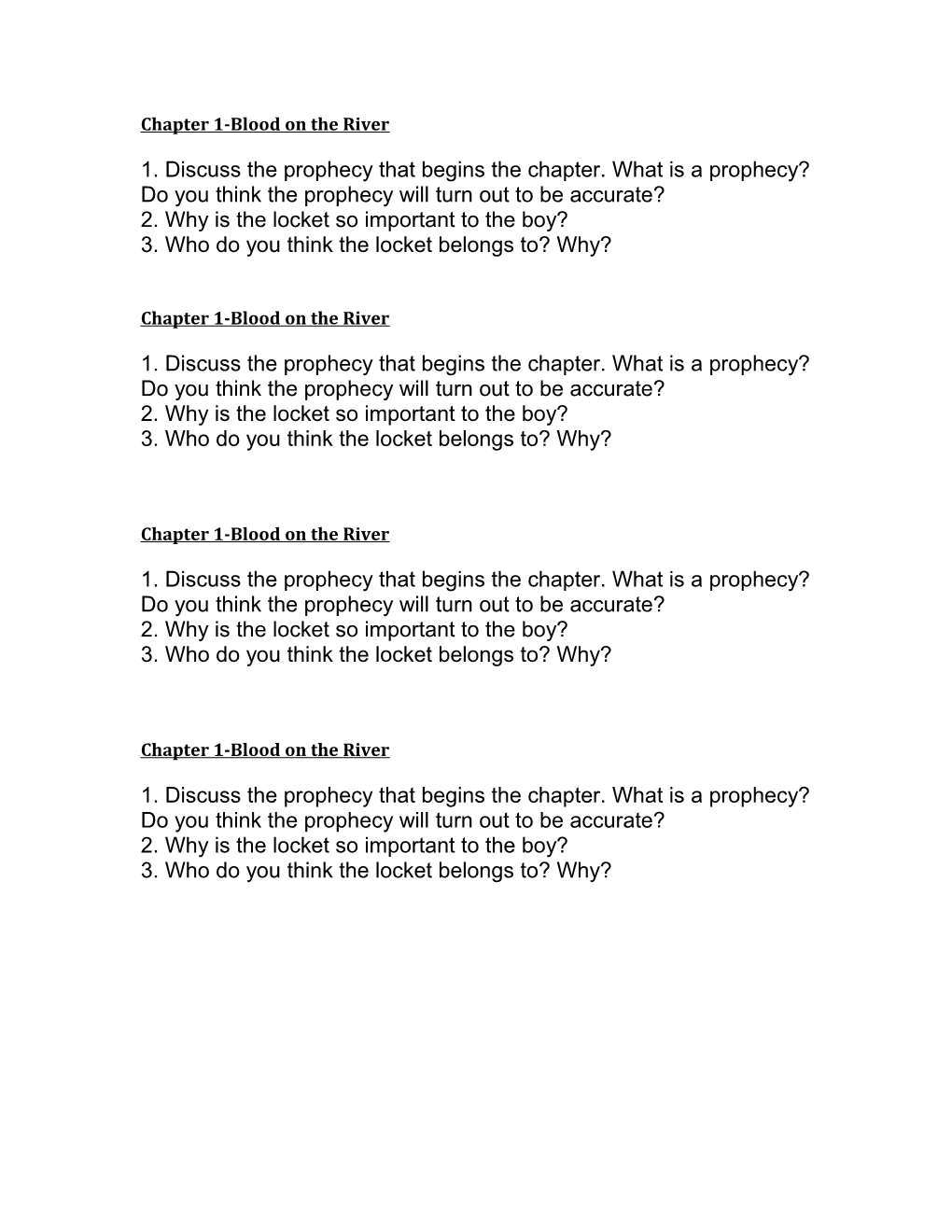 Chapter 1-Blood on the River

1. Discuss the prophecy that begins the chapter. What is a prophecy? Do you think the prophecy will turn out to be accurate?
2. Why is the locket so important to the boy?
3. Who do you think the locket belongs to? Why?

Chapter 1-Blood on the River

1. Discuss the prophecy that begins the chapter. What is a prophecy? Do you think the prophecy will turn out to be accurate?
2. Why is the locket so important to the boy?
3. Who do you think the locket belongs to? Why?

Chapter 1-Blood on the River

1. Discuss the prophecy that begins the chapter. What is a prophecy? Do you think the prophecy will turn out to be accurate?
2. Why is the locket so important to the boy?
3. Who do you think the locket belongs to? Why?

Chapter 1-Blood on the River

1. Discuss the prophecy that begins the chapter. What is a prophecy? Do you think the prophecy will turn out to be accurate?
2. Why is the locket so important to the boy?
3. Who do you think the locket belongs to? Why?